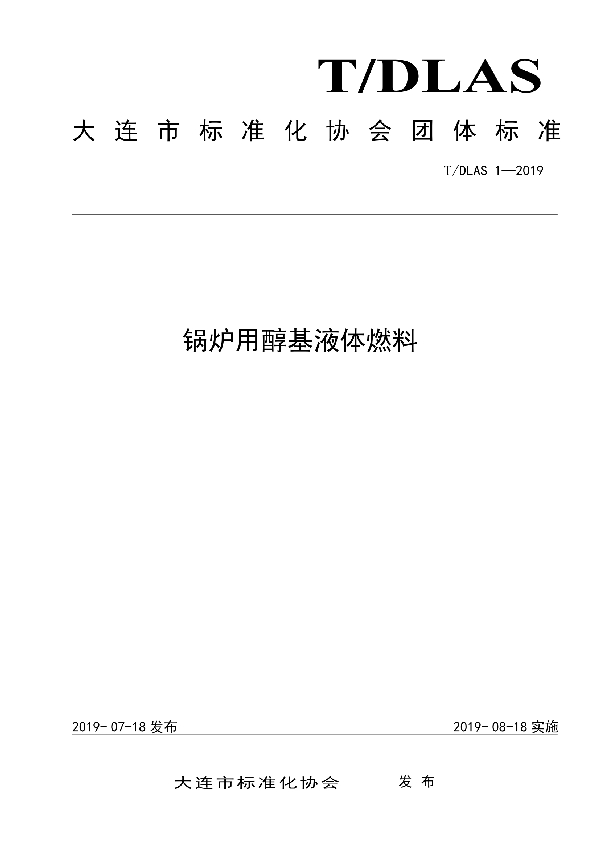 T/DLAS

大连市标准化协会团体标准

T/DLAS 1—2019

锅炉用醇基液体燃料

2019-07-18 发布

2019-08-18 实施

大连市标准化协会 发布